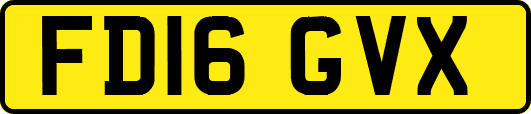 FD16 GVX